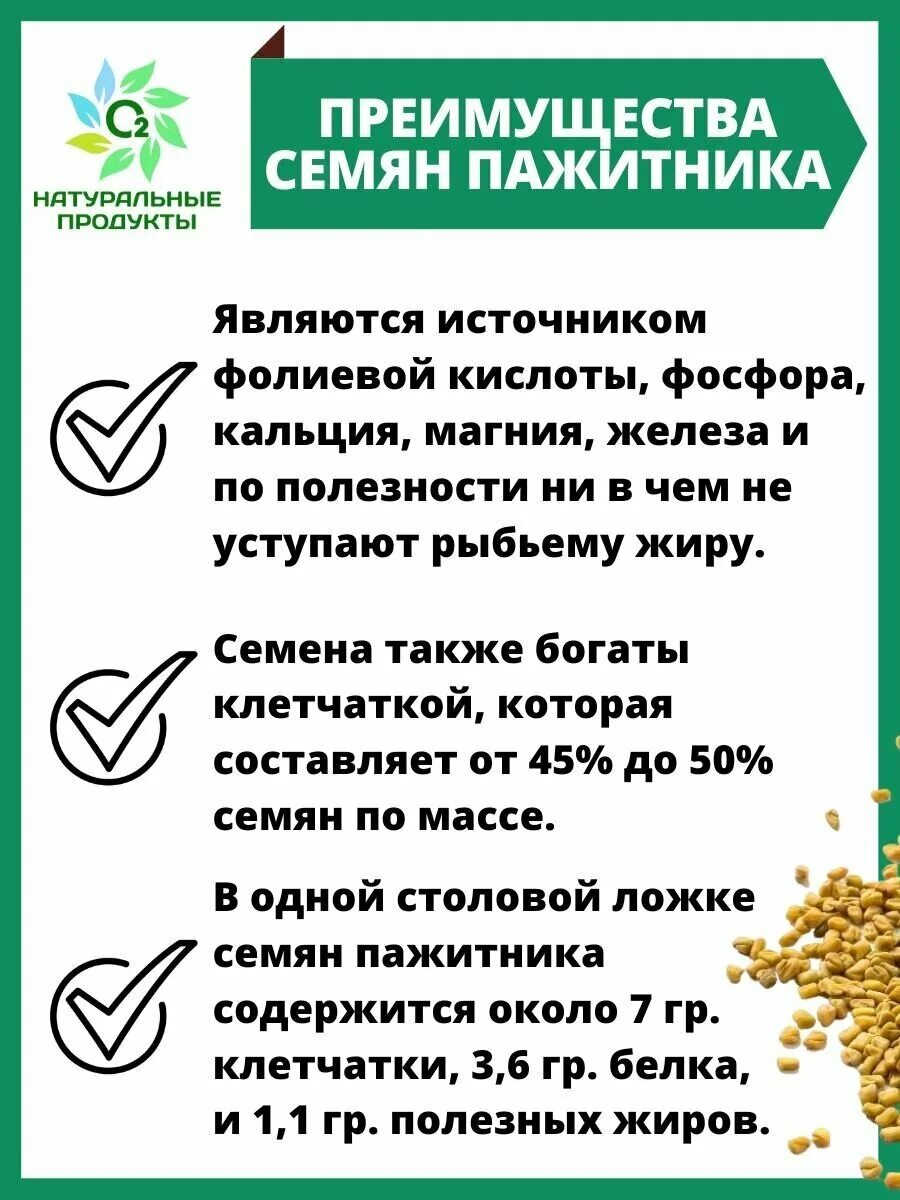 $O_2$
НАТУРАЛЬНЫЕ ПРОДУКТЫ

ПРЕИМУЩЕСТВА СЕМЯН ПАЖИТНИКА

Являются источником фолиевой кислоты, фосфора, кальция, магния, железа и по полезности ни в чем не уступают рыбьему жиру.

Семена также богаты клетчаткой, которая составляет от 45% до 50% семян по массе.

В одной столовой ложке семян пажитника содержится около 7 гр. клетчатки, 3,6 гр. белка, и 1,1 гр. полезных жиров.